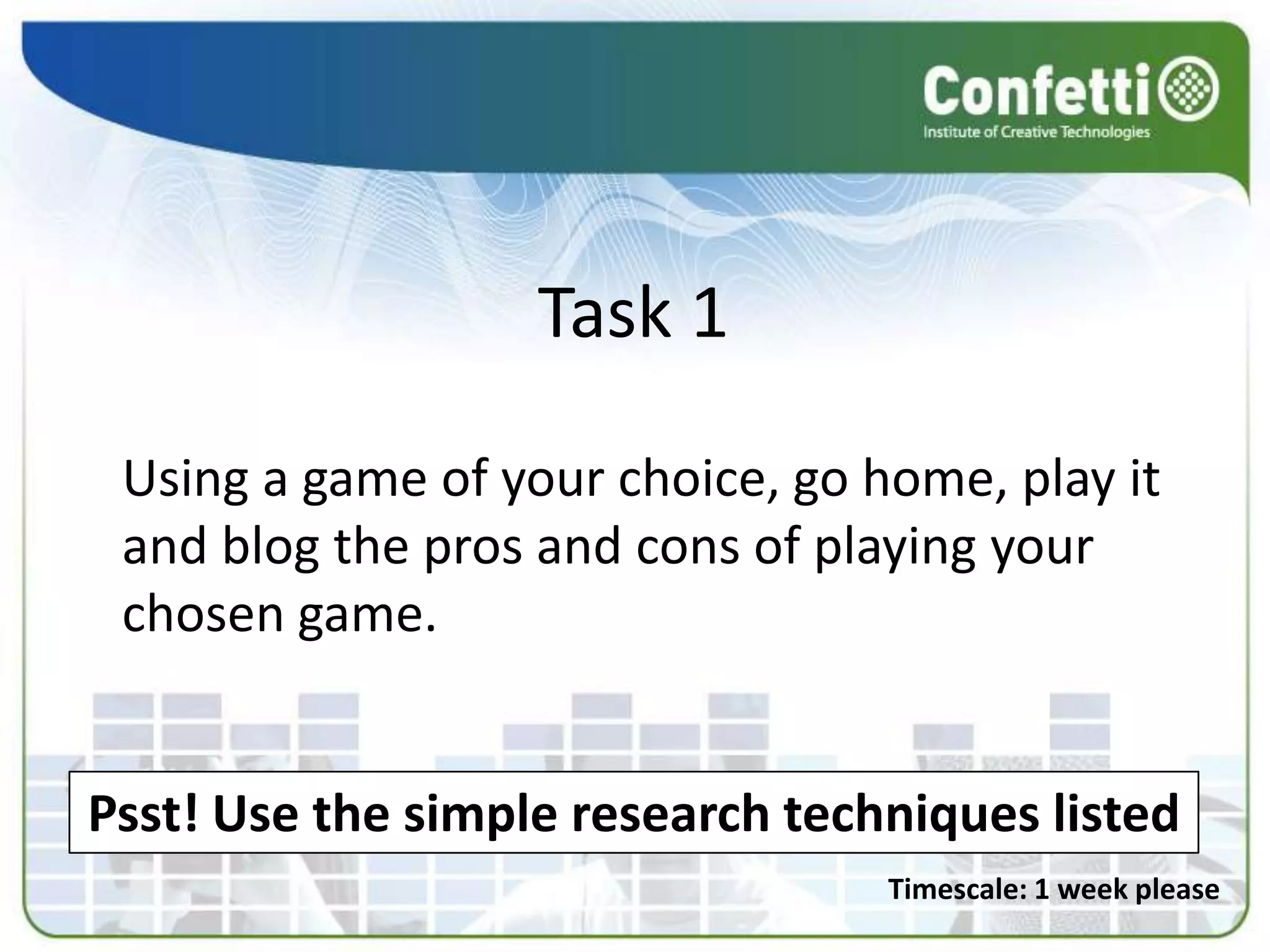 Confetti
Institute of Creative Technologies

Task 1

Using a game of your choice, go home, play it and blog the pros and cons of playing your chosen game.

Psst! Use the simple research techniques listed

Timescale: 1 week please